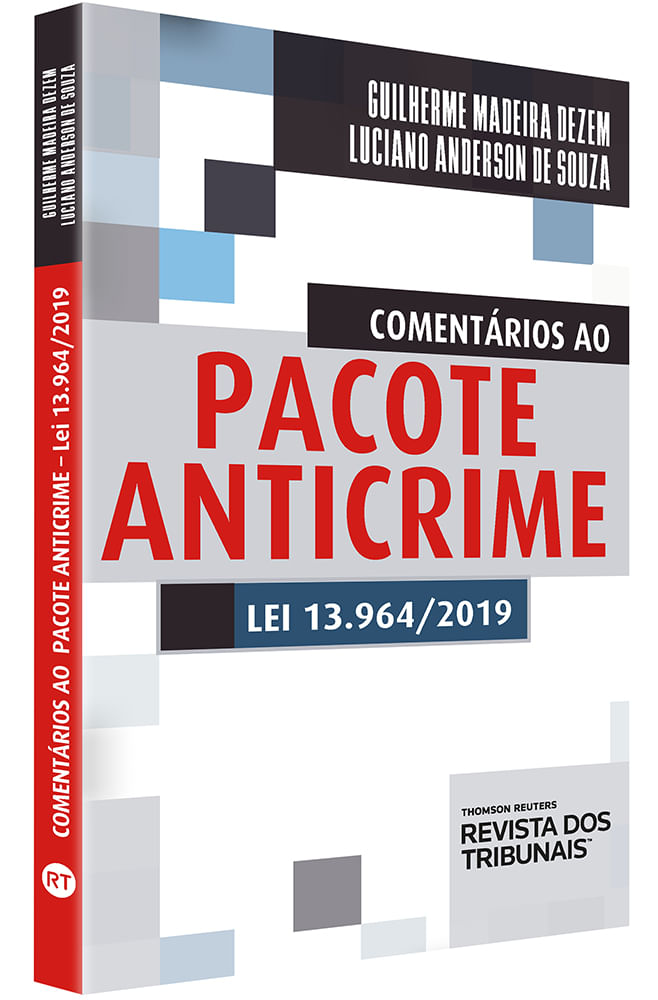 GUILHERME MADEIRA DEZEM
LUCIANO ANDERSON DE SOUZA

COMENTÁRIOS AO
PACOTE ANTICRIME
LEI 13.964/2019

THOMSON REUTERS
REVISTA DOS TRIBUNAIS™

GUILHERME MADEIRA DEZEM
LUCIANO ANDERSON DE SOUZA
COMENTÁRIOS AO PACOTE ANTICRIME – Lei 13.964/2019
RT